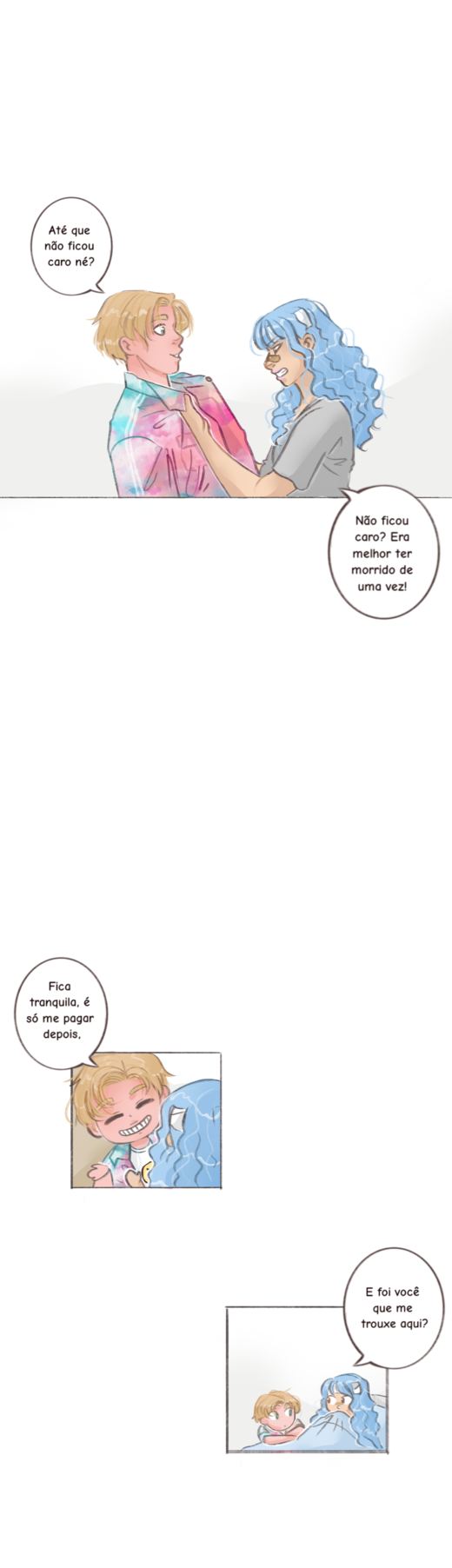 Até que não ficou caro né?

Não ficou caro? Era melhor ter morrido de uma vez!

Fica tranquila, é só me pagar depois,

E foi você que me trouxe aqui?